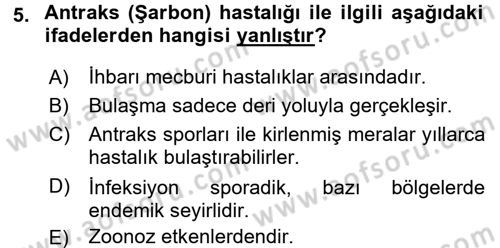 5. Antraks (Şarbon) hastalığı ile ilgili aşağıdaki ifadelerden hangisi yanlıştır?

A) İhbarı mecburi hastalıklar arasındadır.
B) Bulaşma sadece deri yoluyla gerçekleşir.
C) Antraks sporları ile kirlenmiş meralar yıllarca hastalık bulaştırabilirler.
D) İnfeksiyon sporadik, bazı bölgelerde endemik seyirlidir.
E) Zoonoz etkenlerdendir.

www.aofsoru.com